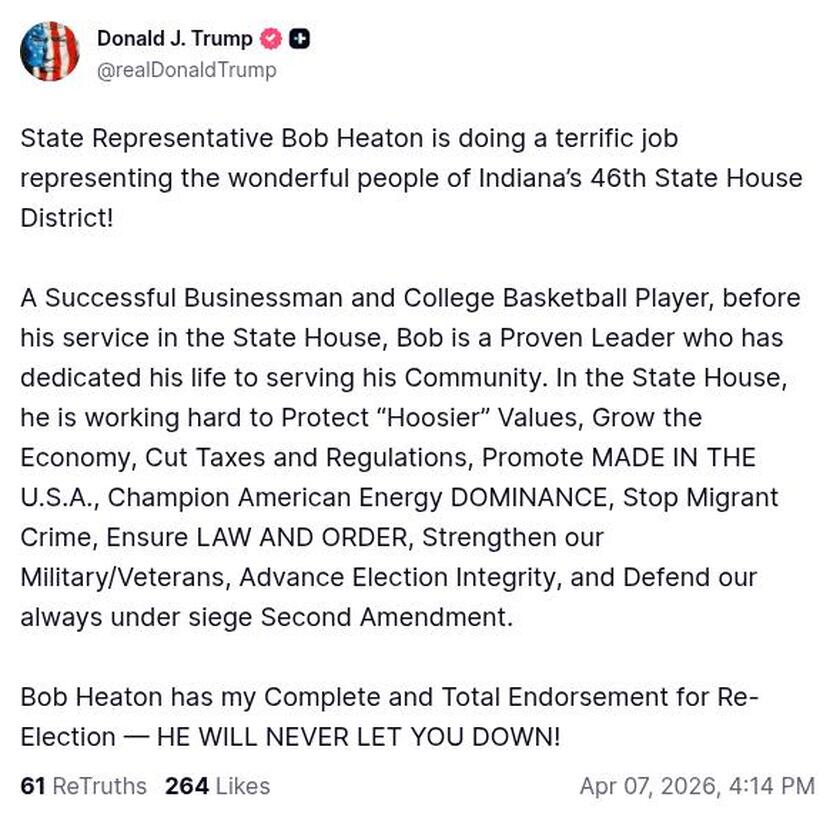 Donald J. Trump
@realDonaldTrump

State Representative Bob Heaton is doing a terrific job representing the wonderful people of Indiana's 46th State House District!

A Successful Businessman and College Basketball Player, before his service in the State House, Bob is a Proven Leader who has dedicated his life to serving his Community. In the State House, he is working hard to Protect "Hoosier" Values, Grow the Economy, Cut Taxes and Regulations, Promote MADE IN THE U.S.A., Champion American Energy DOMINANCE, Stop Migrant Crime, Ensure LAW AND ORDER, Strengthen our Military/Veterans, Advance Election Integrity, and Defend our always under siege Second Amendment.

Bob Heaton has my Complete and Total Endorsement for Re-Election — HE WILL NEVER LET YOU DOWN!

61 ReTruths 264 Likes Apr 07, 2026, 4:14 PM